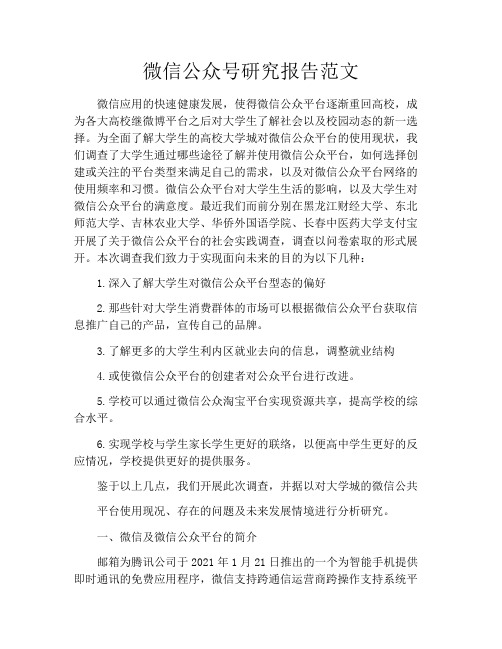 微信公众号研究报告范文

微信应用的快速健康发展，使得微信公众平台逐渐重回高校，成为各大高校继微博平台之后对大学生了解社会以及校园动态的新一选择。为全面了解大学生的高校大学城对微信公众平台的使用现状，我们调查了大学生通过哪些途径了解并使用微信公众平台，如何选择创建或关注的平台类型来满足自己的需求，以及对微信公众平台网络的使用频率和习惯。微信公众平台对大学生生活的影响，以及大学生对微信公众平台的满意度。最近我们而前分别在黑龙江财经大学、东北师范大学、吉林农业大学、华侨外国语学院、长春中医药大学支付宝开展了关于微信公众平台的社会实践调查，调查以问卷索取的形式展开。本次调查我们致力于实现面向未来的目的为以下几种：

1.深入了解大学生对微信公众平台型态的偏好

2.那些针对大学生消费群体的市场可以根据微信公众平台获取信息推广自己的产品，宣传自己的品牌。

3.了解更多的大学生利内区就业去向的信息，调整就业结构

4.或使微信公众平台的创建者对公众平台进行改进。

5.学校可以通过微信公众淘宝平台实现资源共享，提高学校的综合水平。

6.实现学校与学生家长学生更好的联络，以便高中学生更好的反应情况，学校提供更好的提供服务。

鉴于以上几点，我们开展此次调查，并据以对大学城的微信公共

平台使用现况、存在的问题及未来发展情境进行分析研究。

一、微信及微信公众平台的简介

邮箱为腾讯公司于 2021 年 1 月 21 日推出的一个为智能手机提供即时通讯的免费应用程序，微信支持跨通信运营商跨操作支持系统平